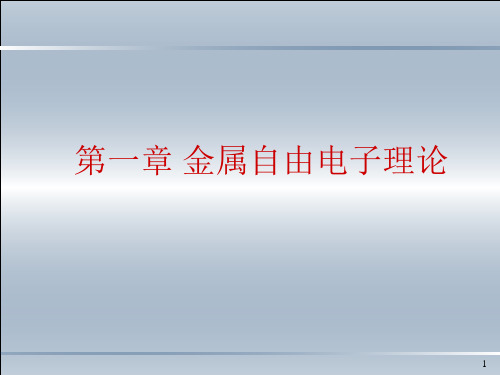 第一章 金属自由电子理论

1